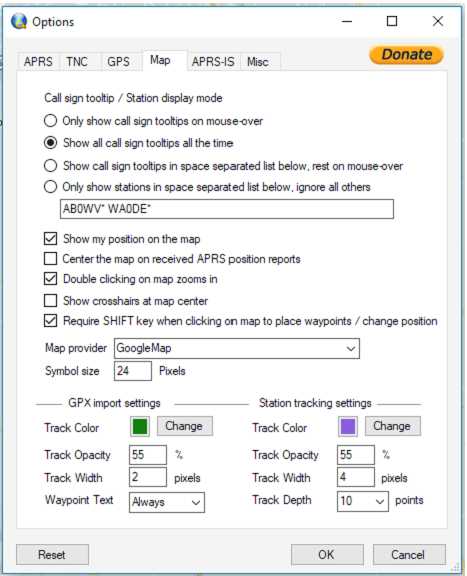 Options

APRS TNC GPS Map APRS-IS Misc

Donate

Call sign tooltip / Station display mode

Only show call sign tooltips on mouse-over

Show all call sign tooltips all the time

Show call sign tooltips in space separated list below, rest on mouse-over

Only show stations in space separated list below, ignore all others

AB0WV* WA0DE*

Show my position on the map

Center the map on received APRS position reports

Double clicking on map zooms in

Show crosshairs at map center

Require SHIFT key when clicking on map to place waypoints / change position

Map provider GoogleMap

Symbol size 24 Pixels

GPX import settings

Track Color Change

Track Opacity 55 %

Track Width 2 pixels

Waypoint Text Always

Station tracking settings

Track Color Change

Track Opacity 55 %

Track Width 4 pixels

Track Depth 10 points

Reset

OK

Cancel